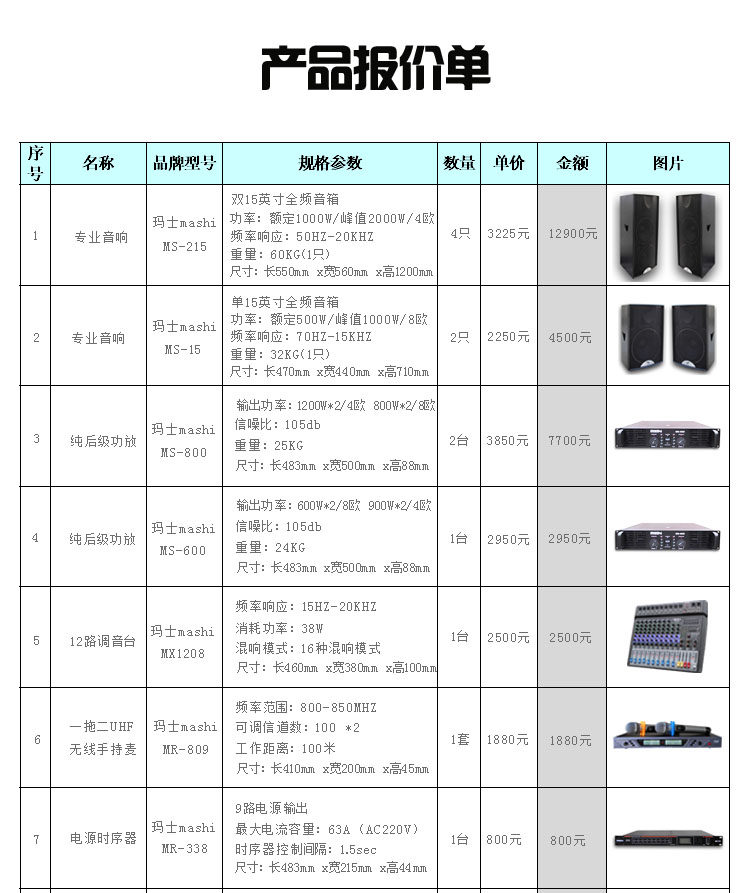 产品报价单

| 序号 | 名称 | 品牌型号 | 规格参数 | 数量 | 单价 | 金额 | 图片 |
|---|---|---|---|---|---|---|---|
| 1 | 专业音响 | 玛士mashi MS-215 | 双15英寸全频音箱 功率：额定1000W/峰值2000W/4欧 频率响应：50HZ-20KHZ 重量：60KG(1只) 尺寸：长550mm x宽560mm x高1200mm | 4只 | 3225元 | 12900元 | |
| 2 | 专业音响 | 玛士mashi MS-15 | 单15英寸全频音箱 功率：额定500W/峰值1000W/8欧 频率响应：70HZ-15KHZ 重量：32KG(1只) 尺寸：长470mm x宽440mm x高710mm | 2只 | 2250元 | 4500元 | |
| 3 | 纯后级功放 | 玛士mashi MS-800 | 输出功率：1200W*2/4欧 800W*2/8欧 信噪比：105db 重量：25KG 尺寸：长483mm x宽500mm x高88mm | 2台 | 3850元 | 7700元 | |
| 4 | 纯后级功放 | 玛士mashi MS-600 | 输出功率：600W*2/8欧 900W*2/4欧 信噪比：105db 重量：24KG 尺寸：长483mm x宽500mm x高88mm | 1台 | 2950元 | 2950元 | |
| 5 | 12路调音台 | 玛士mashi MX1208 | 频率响应：15HZ-20KHZ 消耗功率：38W 混响模式：16种混响模式 尺寸：长460mm x宽380mm x高100mm | 1台 | 2500元 | 2500元 | |
| 6 | 一拖二UHF 无线手持麦 | 玛士mashi MR-809 | 频率范围：800-850MHZ 可调信道数：100 *2 工作距离：100米 尺寸：长410mm x宽200mm x高45mm | 1套 | 1880元 | 1880元 | |
| 7 | 电源时序器 | 玛士mashi MR-338 | 9路电源输出 最大电流容量：63A（AC220V） 时序器控制间隔：1.5sec 尺寸：长483mm x宽215mm x高44mm | 1台 | 800元 | 800元 | |